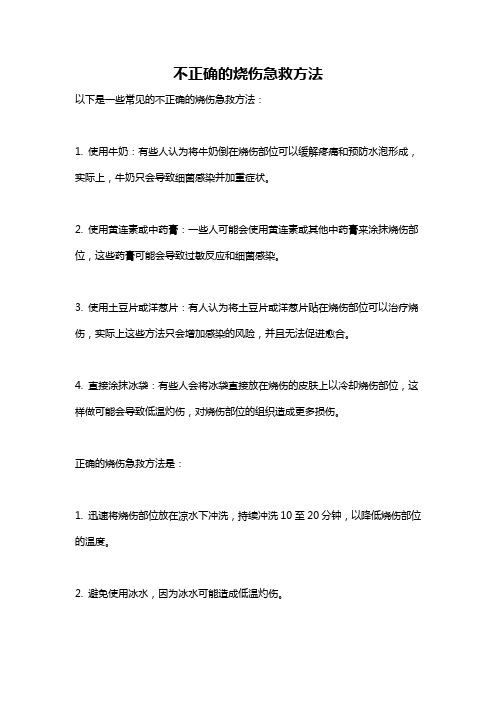 不正确的烧伤急救方法

以下是一些常见的不正确的烧伤急救方法：

1. 使用牛奶：有些人认为将牛奶倒在烧伤部位可以缓解疼痛和预防水泡形成，实际上，牛奶只会导致细菌感染并加重症状。

2. 使用黄连素或中药膏：一些人可能会使用黄连素或其他中药膏来涂抹烧伤部位，这些药膏可能会导致过敏反应和细菌感染。

3. 使用土豆片或洋葱片：有人认为将土豆片或洋葱片贴在烧伤部位可以治疗烧伤，实际上这些方法只会增加感染的风险，并且无法促进愈合。

4. 直接涂抹冰袋：有些人会将冰袋直接放在烧伤的皮肤上以冷却烧伤部位，这样做可能会导致低温灼伤，对烧伤部位的组织造成更多损伤。

正确的烧伤急救方法是：

1. 迅速将烧伤部位放在凉水下冲洗，持续冲洗 10 至 20 分钟，以降低烧伤部位的温度。

2. 避免使用冰水，因为冰水可能造成低温灼伤。